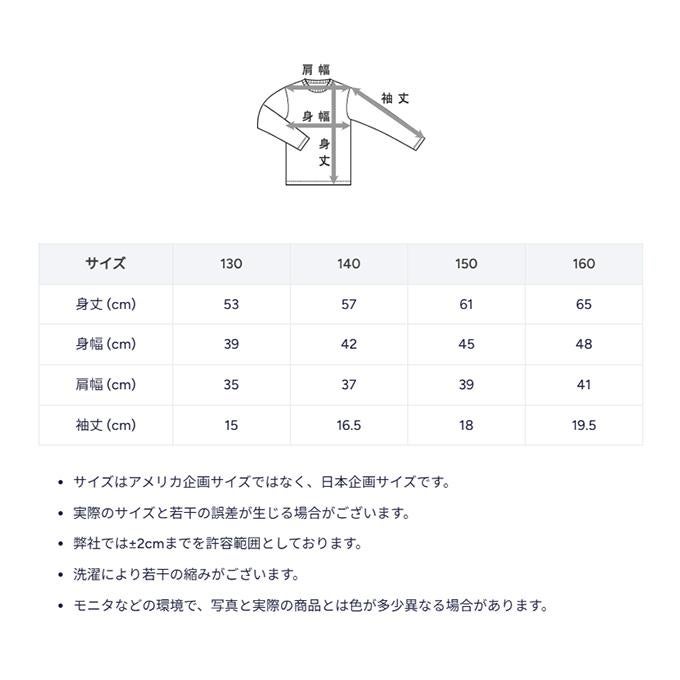 肩幅
袖丈
身幅
身丈

| サイズ | 130 | 140 | 150 | 160 |
|---|---|---|---|---|
| 身丈 (cm) | 53 | 57 | 61 | 65 |
| 身幅 (cm) | 39 | 42 | 45 | 48 |
| 肩幅 (cm) | 35 | 37 | 39 | 41 |
| 袖丈 (cm) | 15 | 16.5 | 18 | 19.5 |

• サイズはアメリカ企画サイズではなく、日本企画サイズです。

• 実際のサイズと若干の誤差が生じる場合がございます。

• 弊社では±2cmまでを許容範囲としております。

• 洗濯により若干の縮みがございます。

• モニタなどの環境で、写真と実際の商品とは色が多少異なる場合があります。